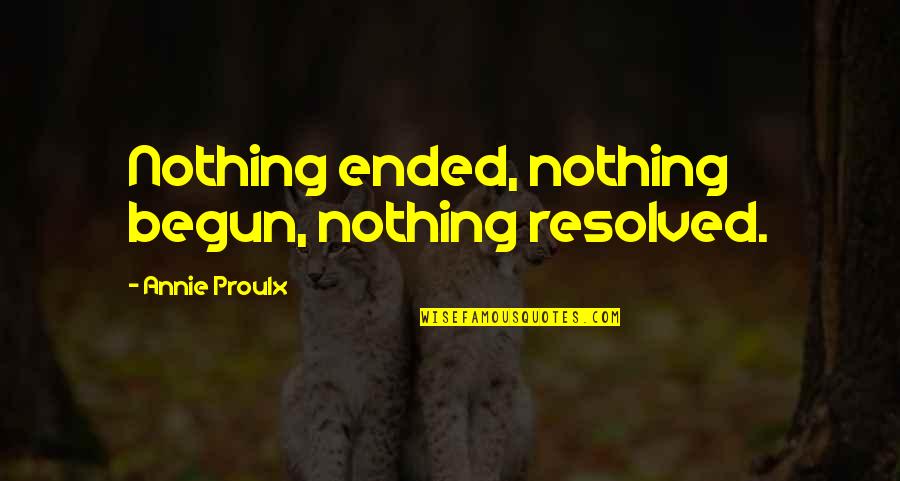 Nothing ended, nothing begun, nothing resolved.

- Annie Proulx

WISEFAMOUSQUOTES.COM